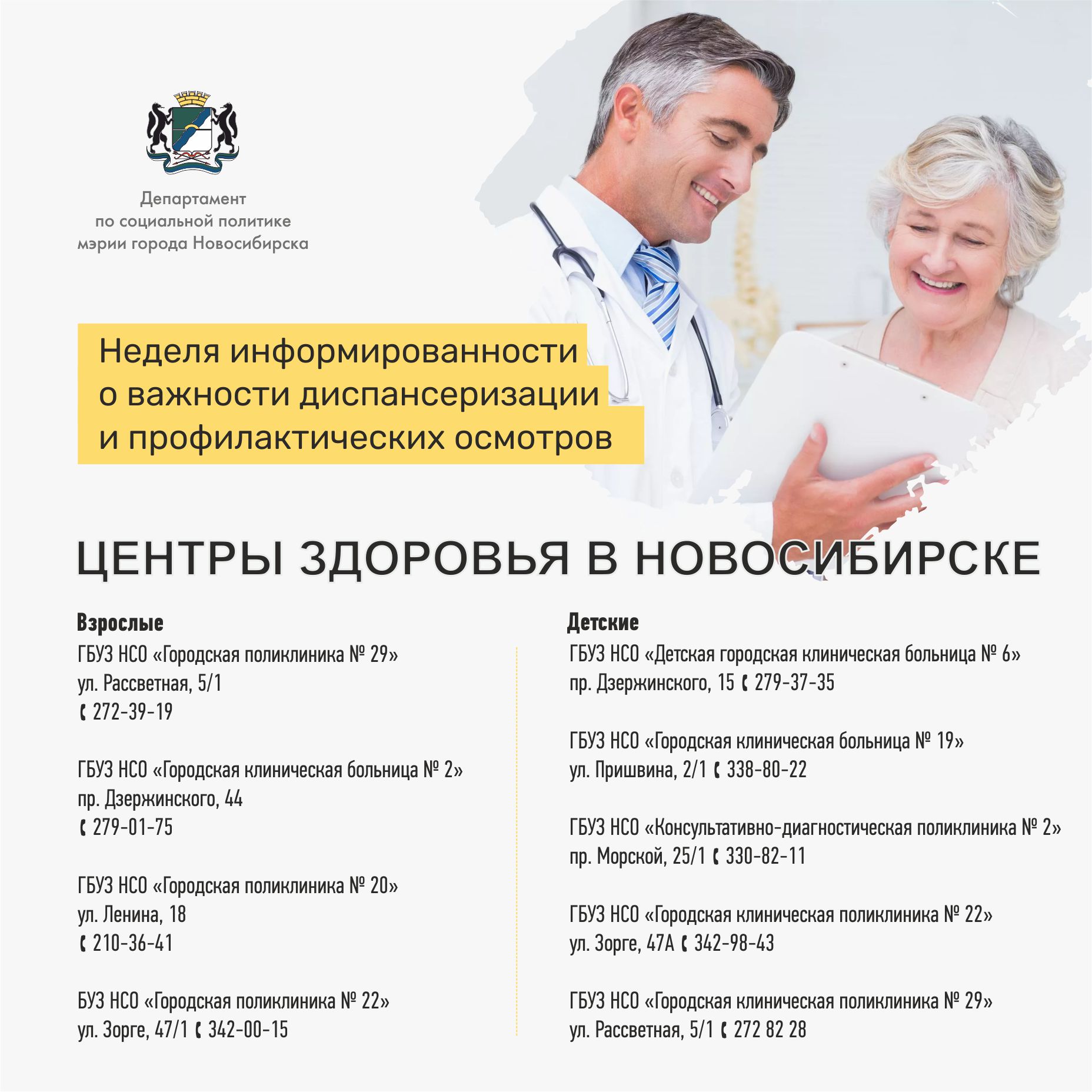 Департамент по социальной политике мэрии города Новосибирска

Неделя информированности о важности диспансеризации и профилактических осмотров

ЦЕНТРЫ ЗДОРОВЬЯ В НОВОСИБИРСКЕ

Взрослые

ГБУЗ НСО «Городская поликлиника № 29»
ул. Рассветная, 5/1
272-39-19

ГБУЗ НСО «Городская клиническая больница № 2»
пр. Дзержинского, 44
279-01-75

ГБУЗ НСО «Городская поликлиника № 20»
ул. Ленина, 18
210-36-41

БУЗ НСО «Городская поликлиника № 22»
ул. Зорге, 47/1 342-00-15

Детские

ГБУЗ НСО «Детская городская клиническая больница № 6»
пр. Дзержинского, 15 279-37-35

ГБУЗ НСО «Городская клиническая больница № 19»
ул. Пришвина, 2/1 338-80-22

ГБУЗ НСО «Консультативно-диагностическая поликлиника № 2»
пр. Морской, 25/1 330-82-11

ГБУЗ НСО «Городская клиническая поликлиника № 22»
ул. Зорге, 47А 342-98-43

ГБУЗ НСО «Городская клиническая поликлиника № 29»
ул. Рассветная, 5/1 272 82 28